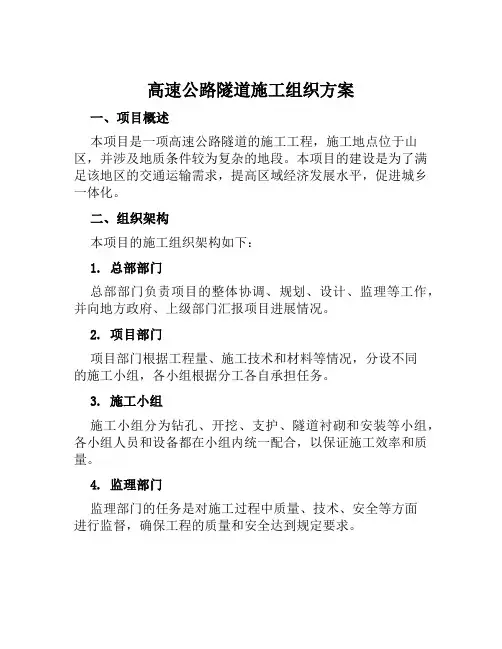 高速公路隧道施工组织方案

一、项目概述

本项目是一项高速公路隧道的施工工程，施工地点位于山区，并涉及地质条件较为复杂的地段。本项目的建设是为了满足该地区的交通运输需求，提高区域经济发展水平，促进城乡一体化。

二、组织架构

本项目的施工组织架构如下：

1. 总部部门

总部部门负责项目的整体协调、规划、设计、监理等工作，并向地方政府、上级部门汇报项目进展情况。

2. 项目部门

项目部门根据工程量、施工技术和材料等情况，分设不同的施工小组，各小组根据分工各自承担任务。

3. 施工小组

施工小组分为钻孔、开挖、支护、隧道衬砌和安装等小组，各小组人员和设备都在小组内统一配合，以保证施工效率和质量。

4. 监理部门

监理部门的任务是对施工过程中质量、技术、安全等方面进行监督，确保工程的质量和安全达到规定要求。